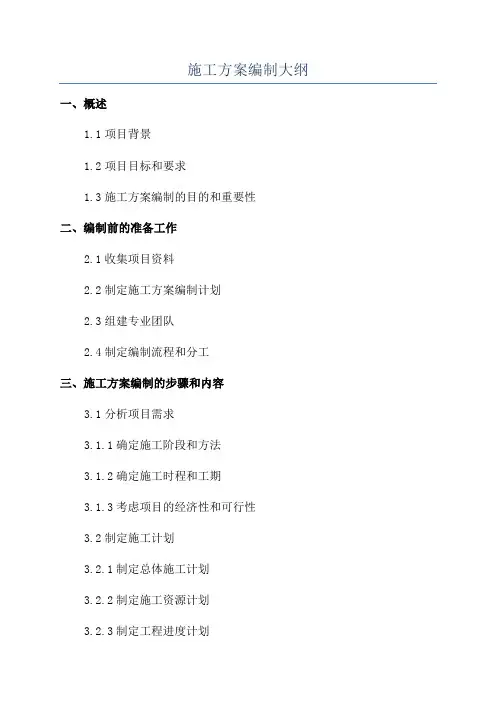 施工方案编制大纲

一、概述

1.1 项目背景

1.2 项目目标和要求

1.3 施工方案编制的目的和重要性

二、编制前的准备工作

2.1 收集项目资料

2.2 制定施工方案编制计划

2.3 组建专业团队

2.4 制定编制流程和分工

三、施工方案编制的步骤和内容

3.1 分析项目需求

3.1.1 确定施工阶段和方法

3.1.2 确定施工时程和工期

3.1.3 考虑项目的经济性和可行性

3.2 制定施工计划

3.2.1 制定总体施工计划

3.2.2 制定施工资源计划

3.2.3 制定工程进度计划